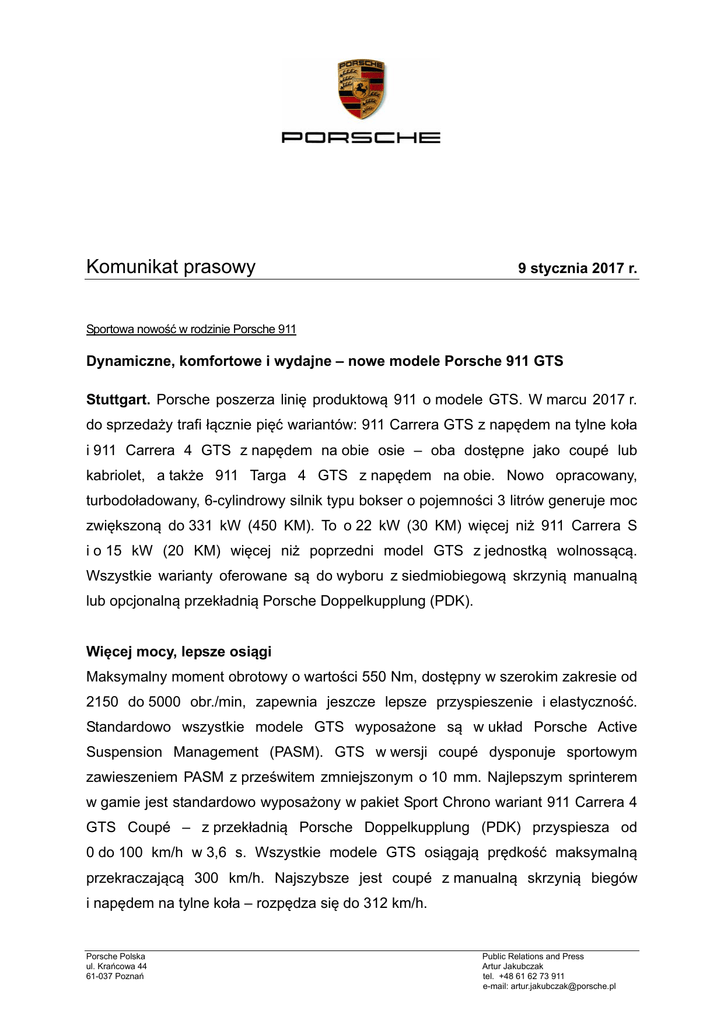 PORSCHE

Komunikat prasowy 9 stycznia 2017 r.

Sportowa nowość w rodzinie Porsche 911

Dynamiczne, komfortowe i wydajne – nowe modele Porsche 911 GTS

Stuttgart. Porsche poszerza linię produktową 911 o modele GTS. W marcu 2017 r. do sprzedaży trafi łącznie pięć wariantów: 911 Carrera GTS z napędem na tylne koła i 911 Carrera 4 GTS z napędem na obie osie – oba dostępne jako coupé lub kabriolet, a także 911 Targa 4 GTS z napędem na obie. Nowo opracowany, turbodoładowany, 6-cylindrowy silnik typu bokser o pojemności 3 litrów generuje moc zwiększoną do 331 kW (450 KM). To o 22 kW (30 KM) więcej niż 911 Carrera S i o 15 kW (20 KM) więcej niż poprzedni model GTS z jednostką wolnossącą. Wszystkie warianty oferowane są do wyboru z siedmiobiegową skrzynią manualną lub opcjonalną przekładnią Porsche Doppelkupplung (PDK).

Więcej mocy, lepsze osiągi
Maksymalny moment obrotowy o wartości 550 Nm, dostępny w szerokim zakresie od 2150 do 5000 obr./min, zapewnia jeszcze lepsze przyspieszenie i elastyczność. Standardowo wszystkie modele GTS wyposażone są w układ Porsche Active Suspension Management (PASM). GTS w wersji coupé dysponuje sportowym zawieszeniem PASM z prześwitem zmniejszonym o 10 mm. Najlepszym sprinterem w gamie jest standardowo wyposażony w pakiet Sport Chrono wariant 911 Carrera 4 GTS Coupé – z przekładnią Porsche Doppelkupplung (PDK) przyspiesza od 0 do 100 km/h w 3,6 s. Wszystkie modele GTS osiągają prędkość maksymalną przekraczającą 300 km/h. Najszybsze jest coupé z manualną skrzynią biegów i napędem na tylne koła – rozpędza się do 312 km/h.

Porsche Polska
ul. Krańcowa 44
61-037 Poznań

Public Relations and Press
Artur Jakubczak
tel. +48 61 62 73 911
e-mail: artur.jakubczak@porsche.pl